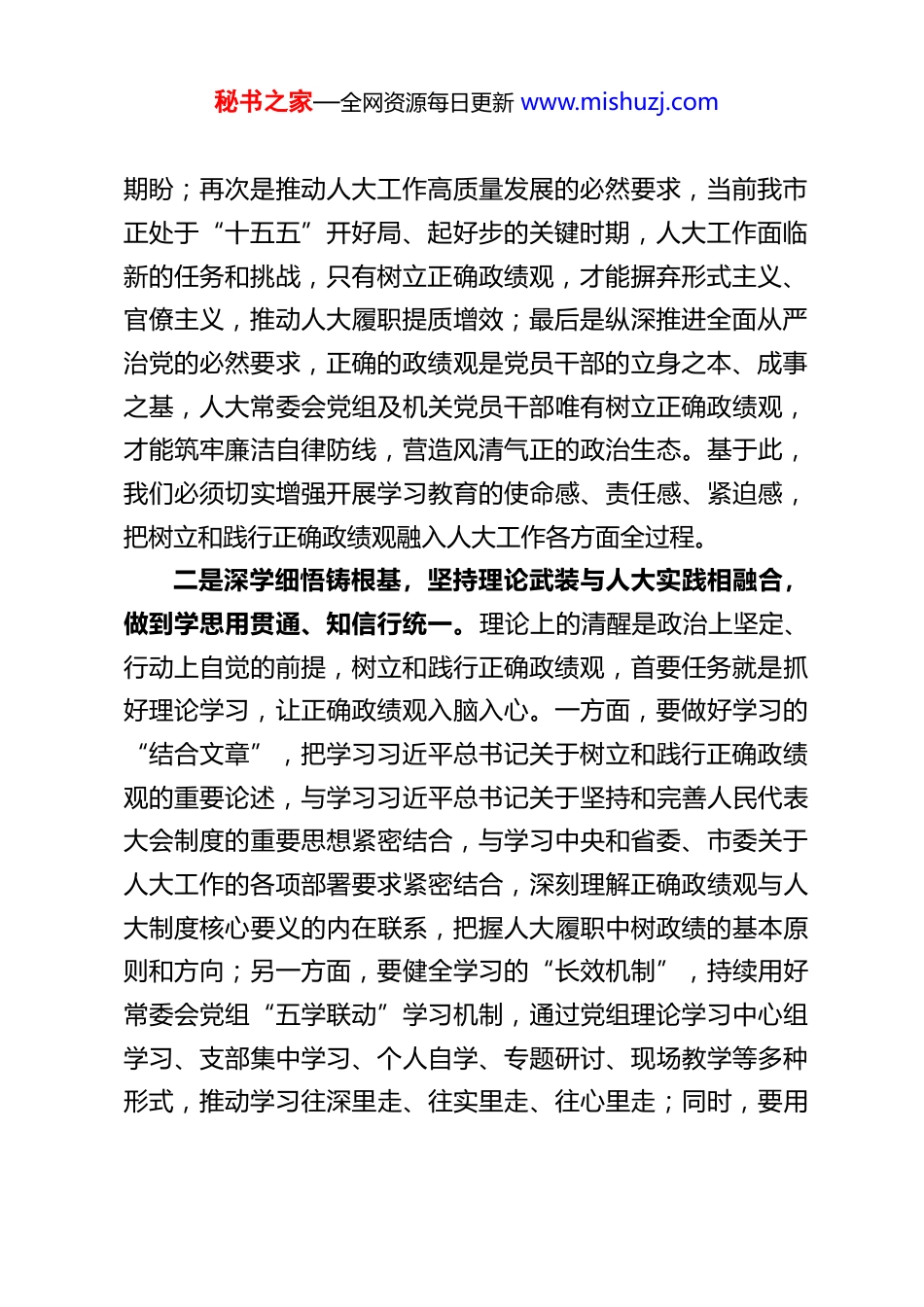 秘书之家—全网资源每日更新 www.mishuzj.com

期盼；再次是推动人大工作高质量发展的必然要求，当前我市正处于“十五五”开好局、起好步的关键时期，人大工作面临新的任务和挑战，只有树立正确政绩观，才能摒弃形式主义、官僚主义，推动人大履职提质增效；最后是纵深推进全面从严治党的必然要求，正确的政绩观是党员干部的立身之本、成事之基，人大常委会党组及机关党员干部唯有树立正确政绩观，才能筑牢廉洁自律防线，营造风清气正的政治生态。基于此，我们必须切实增强开展学习教育的使命感、责任感、紧迫感，把树立和践行正确政绩观融入人大工作各方面全过程。

二是深学细悟铸根基，坚持理论武装与人大实践相融合，做到学思用贯通、知信行统一。理论上的清醒是政治上坚定、行动上自觉的前提，树立和践行正确政绩观，首要任务就是抓好理论学习，让正确政绩观入脑入心。一方面，要做好学习的“结合文章”，把学习习近平总书记关于树立和践行正确政绩观的重要论述，与学习习近平总书记关于坚持和完善人民代表大会制度的重要思想紧密结合，与学习中央和省委、市委关于人大工作的各项部署要求紧密结合，深刻理解正确政绩观与人大制度核心要义的内在联系，把握人大履职中树政绩的基本原则和方向；另一方面，要健全学习的“长效机制”，持续用好常委会党组“五学联动”学习机制，通过党组理论学习中心组学习、支部集中学习、个人自学、专题研讨、现场教学等多种形式，推动学习往深里走、往实里走、往心里走；同时，要用